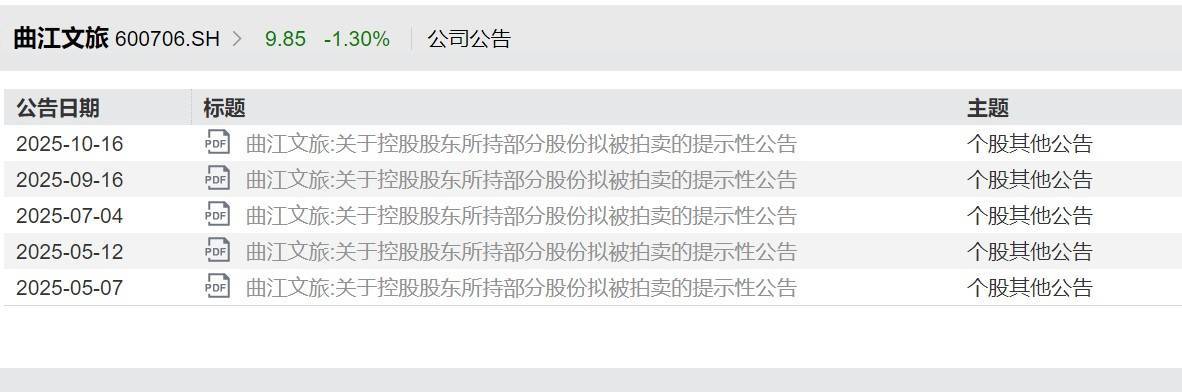 曲江文旅 600706.SH > 9.85 -1.30% 公司公告

| 公告日期 | 标题 | 主题 |
|---|---|---|
| 2025-10-16 | PDF 曲江文旅:关于控股股东所持部分股份拟被拍卖的提示性公告 | 个股其他公告 |
| 2025-09-16 | PDF 曲江文旅:关于控股股东所持部分股份拟被拍卖的提示性公告 | 个股其他公告 |
| 2025-07-04 | PDF 曲江文旅:关于控股股东所持部分股份拟被拍卖的提示性公告 | 个股其他公告 |
| 2025-05-12 | PDF 曲江文旅:关于控股股东所持部分股份拟被拍卖的提示性公告 | 个股其他公告 |
| 2025-05-07 | PDF 曲江文旅:关于控股股东所持部分股份拟被拍卖的提示性公告 | 个股其他公告 |